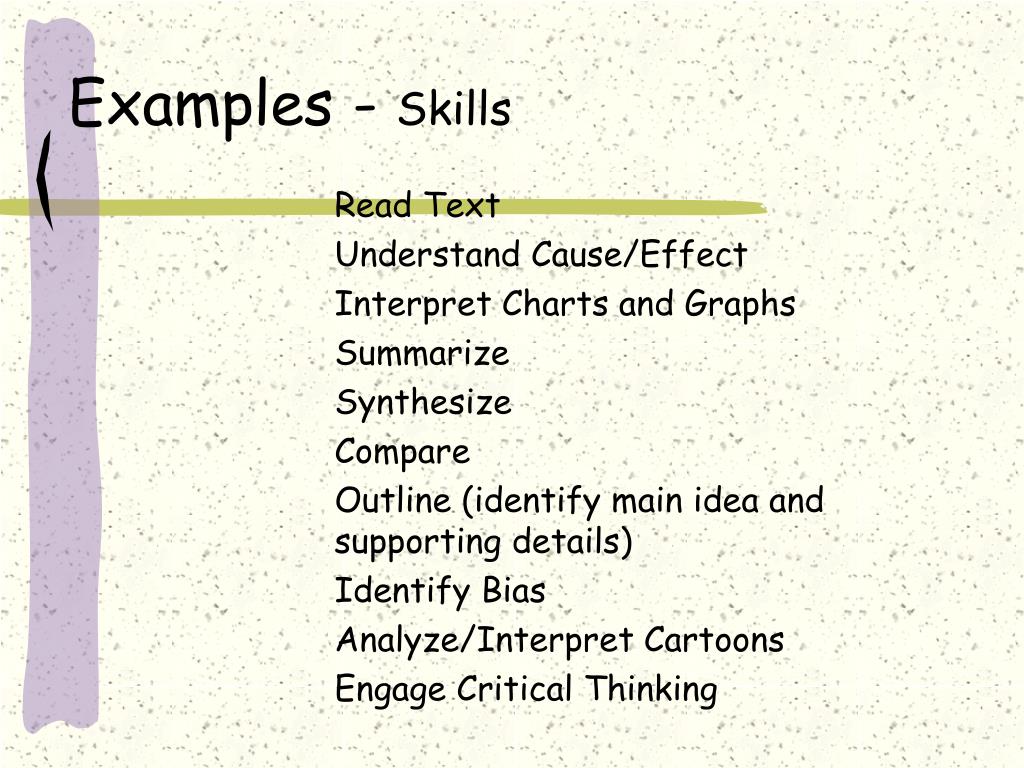 Examples - Skills

Read Text
Understand Cause/Effect
Interpret Charts and Graphs
Summarize
Synthesize
Compare
Outline (identify main idea and supporting details)
Identify Bias
Analyze/Interpret Cartoons
Engage Critical Thinking